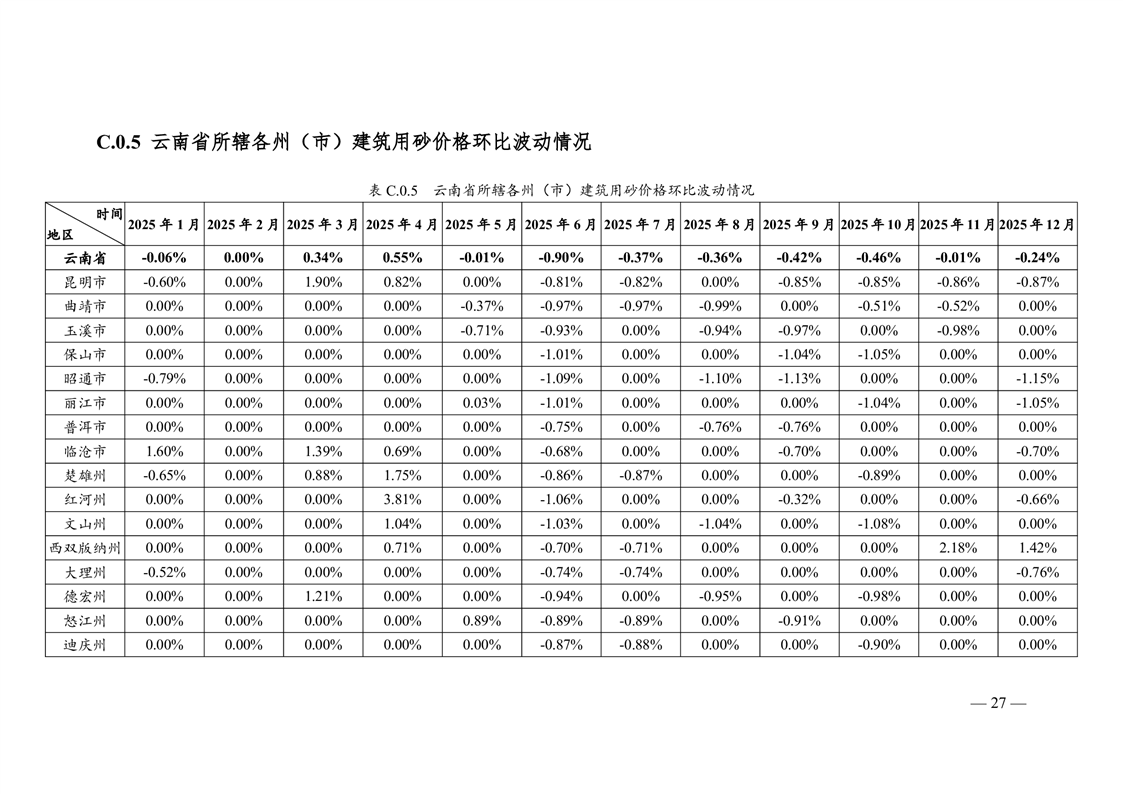 C.0.5 云南省所辖各州（市）建筑用砂价格环比波动情况

表 C.0.5 云南省所辖各州（市）建筑用砂价格环比波动情况

| 时间 地区 | 2025 年 1 月 | 2025 年 2 月 | 2025 年 3 月 | 2025 年 4 月 | 2025 年 5 月 | 2025 年 6 月 | 2025 年 7 月 | 2025 年 8 月 | 2025 年 9 月 | 2025 年 10 月 | 2025 年 11 月 | 2025 年 12 月 |
|---|---|---|---|---|---|---|---|---|---|---|---|---|
| 云南省 | -0.06% | 0.00% | 0.34% | 0.55% | -0.01% | -0.90% | -0.37% | -0.36% | -0.42% | -0.46% | -0.01% | -0.24% |
| 昆明市 | -0.60% | 0.00% | 1.90% | 0.82% | 0.00% | -0.81% | -0.82% | 0.00% | -0.85% | -0.85% | -0.86% | -0.87% |
| 曲靖市 | 0.00% | 0.00% | 0.00% | 0.00% | -0.37% | -0.97% | -0.97% | -0.99% | 0.00% | -0.51% | -0.52% | 0.00% |
| 玉溪市 | 0.00% | 0.00% | 0.00% | 0.00% | -0.71% | -0.93% | 0.00% | -0.94% | -0.97% | 0.00% | -0.98% | 0.00% |
| 保山市 | 0.00% | 0.00% | 0.00% | 0.00% | 0.00% | -1.01% | 0.00% | 0.00% | -1.04% | -1.05% | 0.00% | 0.00% |
| 昭通市 | -0.79% | 0.00% | 0.00% | 0.00% | 0.00% | -1.09% | 0.00% | -1.10% | -1.13% | 0.00% | 0.00% | -1.15% |
| 丽江市 | 0.00% | 0.00% | 0.00% | 0.00% | 0.03% | -1.01% | 0.00% | 0.00% | 0.00% | -1.04% | 0.00% | -1.05% |
| 普洱市 | 0.00% | 0.00% | 0.00% | 0.00% | 0.00% | -0.75% | 0.00% | -0.76% | -0.76% | 0.00% | 0.00% | 0.00% |
| 临沧市 | 1.60% | 0.00% | 1.39% | 0.69% | 0.00% | -0.68% | 0.00% | 0.00% | -0.70% | 0.00% | 0.00% | -0.70% |
| 楚雄州 | -0.65% | 0.00% | 0.88% | 1.75% | 0.00% | -0.86% | -0.87% | 0.00% | 0.00% | -0.89% | 0.00% | 0.00% |
| 红河州 | 0.00% | 0.00% | 0.00% | 3.81% | 0.00% | -1.06% | 0.00% | 0.00% | -0.32% | 0.00% | 0.00% | -0.66% |
| 文山州 | 0.00% | 0.00% | 0.00% | 1.04% | 0.00% | -1.03% | 0.00% | -1.04% | 0.00% | -1.08% | 0.00% | 0.00% |
| 西双版纳州 | 0.00% | 0.00% | 0.00% | 0.71% | 0.00% | -0.70% | -0.71% | 0.00% | 0.00% | 0.00% | 2.18% | 1.42% |
| 大理州 | -0.52% | 0.00% | 0.00% | 0.00% | 0.00% | -0.74% | -0.74% | 0.00% | 0.00% | 0.00% | 0.00% | -0.76% |
| 德宏州 | 0.00% | 0.00% | 1.21% | 0.00% | 0.00% | -0.94% | 0.00% | -0.95% | 0.00% | -0.98% | 0.00% | 0.00% |
| 怒江州 | 0.00% | 0.00% | 0.00% | 0.00% | 0.89% | -0.89% | -0.89% | 0.00% | -0.91% | 0.00% | 0.00% | 0.00% |
| 迪庆州 | 0.00% | 0.00% | 0.00% | 0.00% | 0.00% | -0.87% | -0.88% | 0.00% | 0.00% | -0.90% | 0.00% | 0.00% |

— 27 —